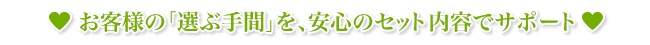 ♥ お客様の「選ぶ手間」を、安心のセット内容でサポート ♥